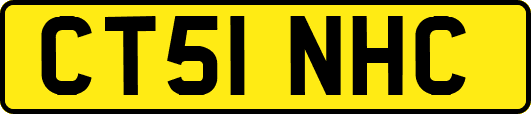 CT51 NHC